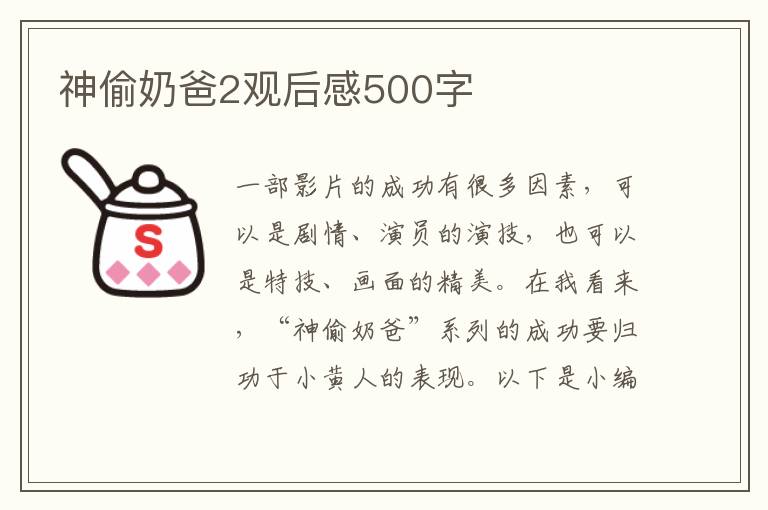 神偷奶爸2观后感500字

S

一部影片的成功有很多因素，可以是剧情、演员的演技，也可以是特技、画面的精美。在我看来，“神偷奶爸”系列的成功要归功于小黄人的表现。以下是小编